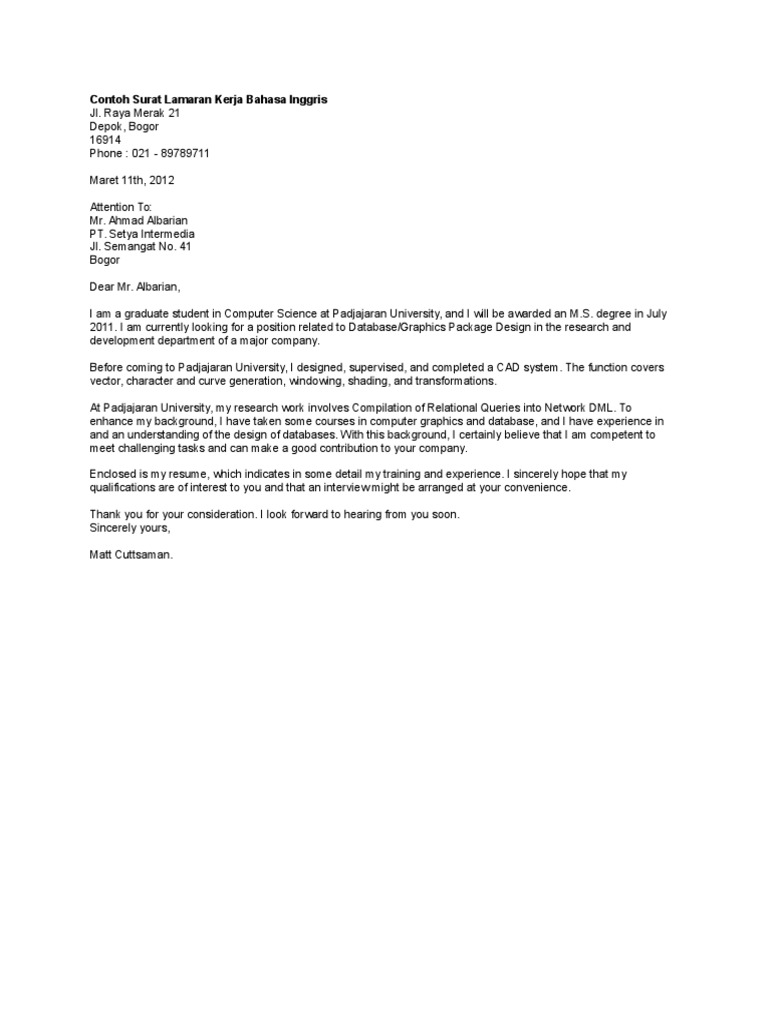 Contoh Surat Lamaran Kerja Bahasa Inggris
Jl. Raya Merak 21
Depok, Bogor
16914
Phone : 021 - 89789711

Maret 11th, 2012

Attention To:
Mr. Ahmad Albarian
PT. Setya Intermedia
Jl. Semangat No. 41
Bogor

Dear Mr. Albarian,

I am a graduate student in Computer Science at Padjajaran University, and I will be awarded an M.S. degree in July 2011. I am currently looking for a position related to Database/Graphics Package Design in the research and development department of a major company.

Before coming to Padjajaran University, I designed, supervised, and completed a CAD system. The function covers vector, character and curve generation, windowing, shading, and transformations.

At Padjajaran University, my research work involves Compilation of Relational Queries into Network DML. To enhance my background, I have taken some courses in computer graphics and database, and I have experience in and an understanding of the design of databases. With this background, I certainly believe that I am competent to meet challenging tasks and can make a good contribution to your company.

Enclosed is my resume, which indicates in some detail my training and experience. I sincerely hope that my qualifications are of interest to you and that an interview might be arranged at your convenience.

Thank you for your consideration. I look forward to hearing from you soon.
Sincerely yours,

Matt Cuttsaman.